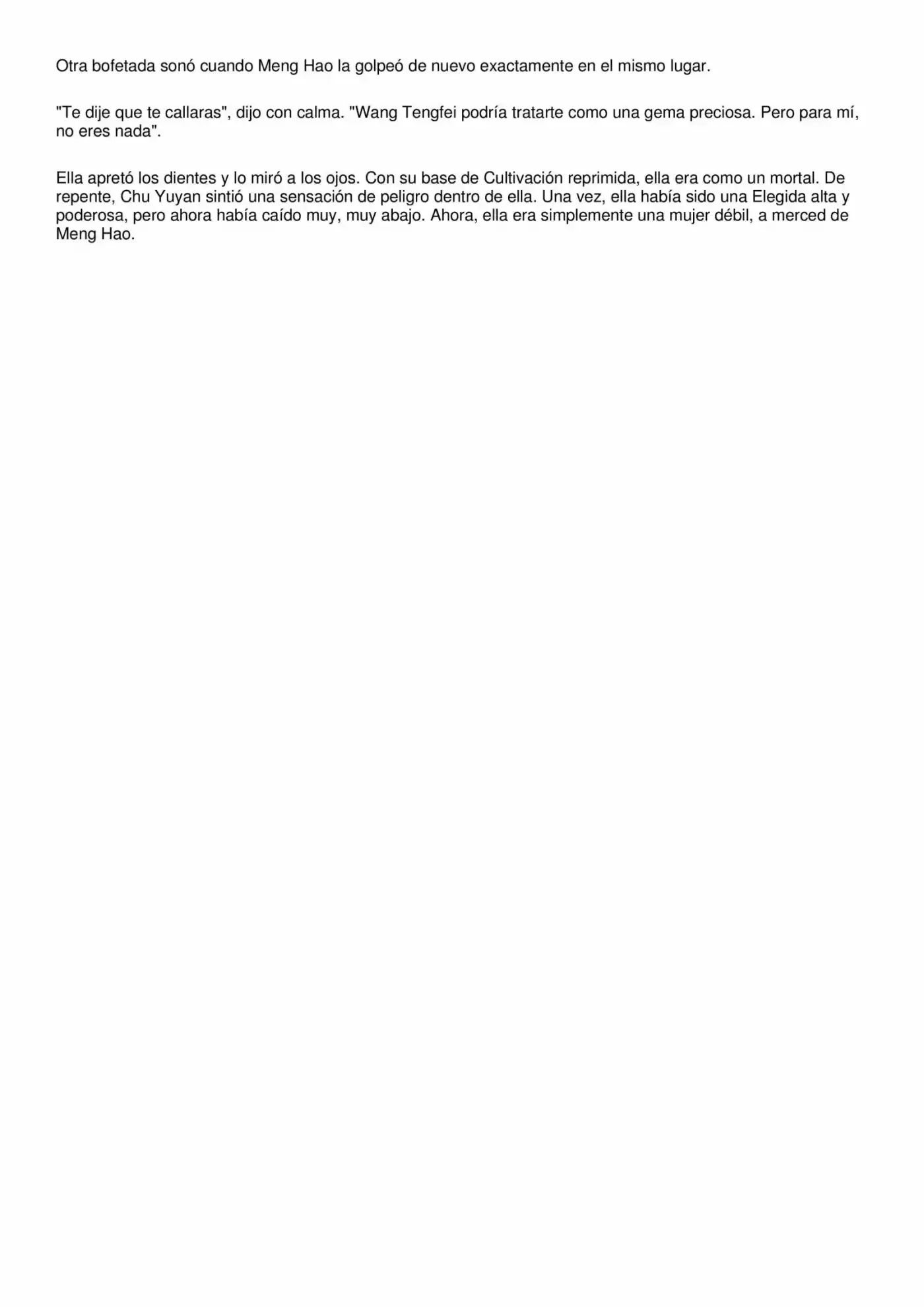 Otra bofetada sonó cuando Meng Hao la golpeó de nuevo exactamente en el mismo lugar.

"Te dije que te callaras", dijo con calma. "Wang Tengfei podría tratarte como una gema preciosa. Pero para mí, no eres nada".

Ella apretó los dientes y lo miró a los ojos. Con su base de Cultivación reprimida, ella era como un mortal. De repente, Chu Yuyan sintió una sensación de peligro dentro de ella. Una vez, ella había sido una Elegida alta y poderosa, pero ahora había caído muy, muy abajo. Ahora, ella era simplemente una mujer débil, a merced de Meng Hao.